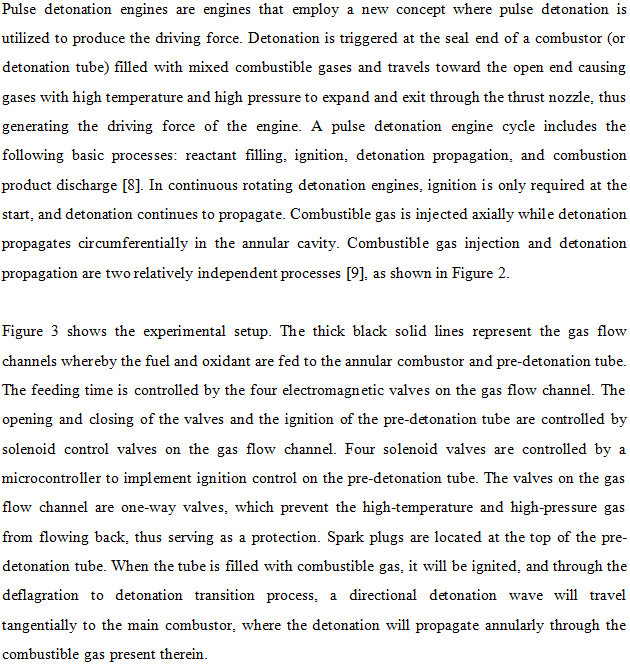 Pulse detonation engines are engines that employ a new concept where pulse detonation is utilized to produce the driving force. Detonation is triggered at the seal end of a combustor (or detonation tube) filled with mixed combustible gases and travels toward the open end causing gases with high temperature and high pressure to expand and exit through the thrust nozzle, thus generating the driving force of the engine. A pulse detonation engine cycle includes the following basic processes: reactant filling, ignition, detonation propagation, and combustion product discharge [8]. In continuous rotating detonation engines, ignition is only required at the start, and detonation continues to propagate. Combustible gas is injected axially while detonation propagates circumferentially in the annular cavity. Combustible gas injection and detonation propagation are two relatively independent processes [9], as shown in Figure 2.

Figure 3 shows the experimental setup. The thick black solid lines represent the gas flow channels whereby the fuel and oxidant are fed to the annular combustor and pre-detonation tube. The feeding time is controlled by the four electromagnetic valves on the gas flow channel. The opening and closing of the valves and the ignition of the pre-detonation tube are controlled by solenoid control valves on the gas flow channel. Four solenoid valves are controlled by a microcontroller to implement ignition control on the pre-detonation tube. The valves on the gas flow channel are one-way valves, which prevent the high-temperature and high-pressure gas from flowing back, thus serving as a protection. Spark plugs are located at the top of the pre-detonation tube. When the tube is filled with combustible gas, it will be ignited, and through the deflagration to detonation transition process, a directional detonation wave will travel tangentially to the main combustor, where the detonation will propagate annularly through the combustible gas present therein.